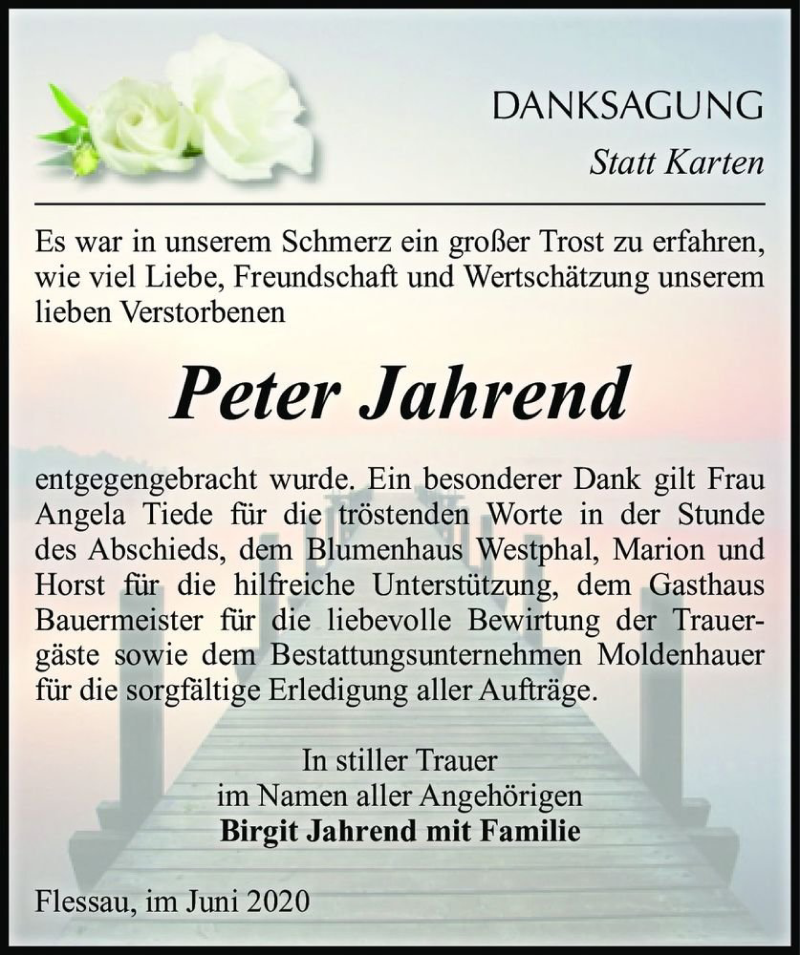 DANKSAGUNG

Statt Karten

Es war in unserem Schmerz ein großer Trost zu erfahren, wie viel Liebe, Freundschaft und Wertschätzung unserem lieben Verstorbenen

Peter Jahrend

entgegengebracht wurde. Ein besonderer Dank gilt Frau Angela Tiede für die tröstenden Worte in der Stunde des Abschieds, dem Blumenhaus Westphal, Marion und Horst für die hilfreiche Unterstützung, dem Gasthaus Bauermeister für die liebevolle Bewirtung der Trauergäste sowie dem Bestattungsunternehmen Moldenhauer für die sorgfältige Erledigung aller Aufträge.

In stiller Trauer
im Namen aller Angehörigen
Birgit Jahrend mit Familie

Flessau, im Juni 2020